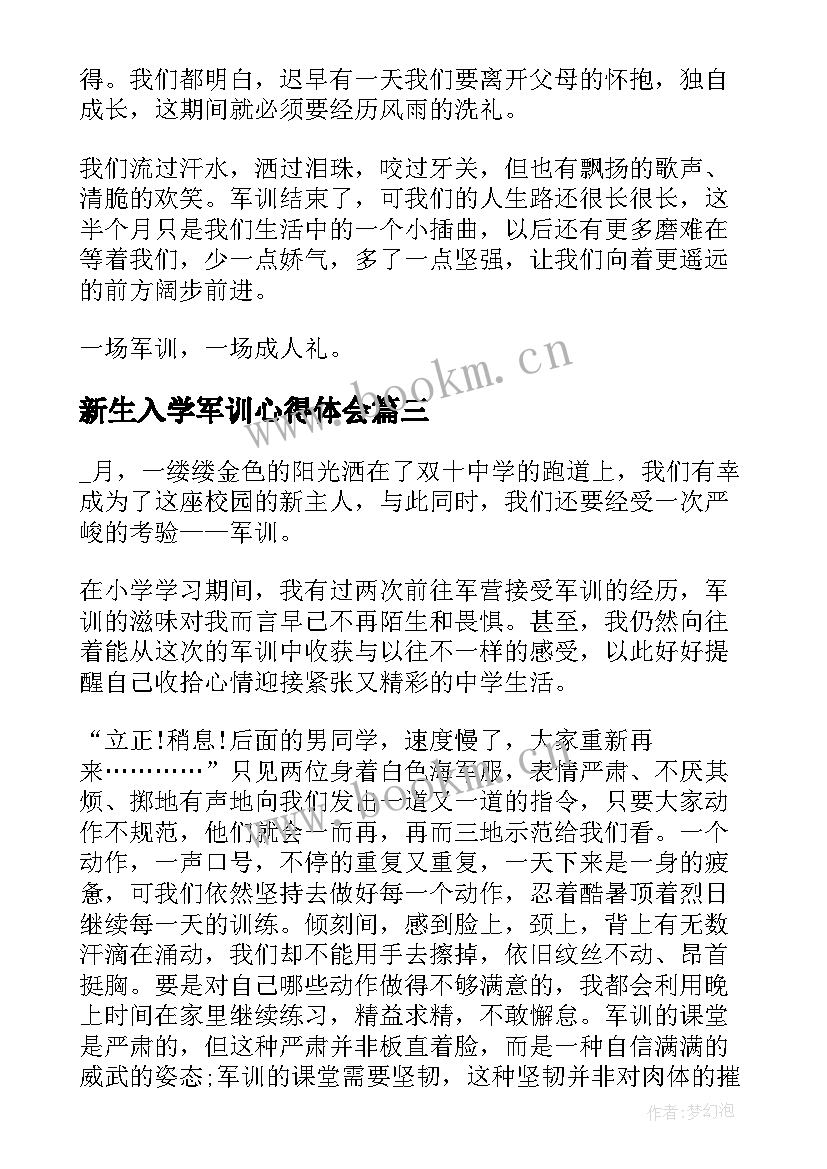 得。我们都明白，迟早有一天我们要离开父母的怀抱，独自成长，这期间就必须要经历风雨的洗礼。

我们流过汗水，洒过泪珠，咬过牙关，但也有飘扬的歌声、清脆的欢笑。军训结束了，可我们的人生路还很长很长，这半个月只是我们生活中的一个小插曲，以后还有更多磨难在等着我们，少一点娇气，多了一点坚强，让我们向着更遥远的前方阔步前进。

一场军训，一场成人礼。

www.bookm.cn

新生入学军训心得体会篇三

_月，一缕缕金色的阳光洒在了双十中学的跑道上，我们有幸成为了这座校园的新主人，与此同时，我们还要经受一次严峻的考验——军训。

在小学学习期间，我有过两次前往军营接受军训的经历，军训的滋味对我而言早已不再陌生和畏惧。甚至，我仍然向往着能从这次的军训中收获与以往不一样的感受，以此好好提醒自己收拾心情迎接紧张又精彩的中学生活。

“立正!稍息!后面的男同学，速度慢了，大家重新再来…………”只见两位身着白色海军服，表情严肃、不厌其烦、掷地有声地向我们发出一道又一道的指令，只要大家动作不规范，他们就会一而再，再而三地示范给我们看。一个动作，一声口号，不停的重复又重复，一天下来是一身的疲惫，可我们依然坚持去做好每一个动作，忍着酷暑顶着烈日继续每一天的训练。倾刻间，感到脸上，颈上，背上有无数汗滴在涌动，我们却不能用手去擦掉，依旧纹丝不动、昂首挺胸。要是对自己哪些动作做得不够满意的，我都会利用晚上时间在家里继续练习，精益求精，不敢懈怠。军训的课堂是严肃的，但这种严肃并非板直着脸，而是一种自信满满的威武的姿态;军训的课堂需要坚韧，这种坚韧并非对肉体的摧

作者:梦幻泡